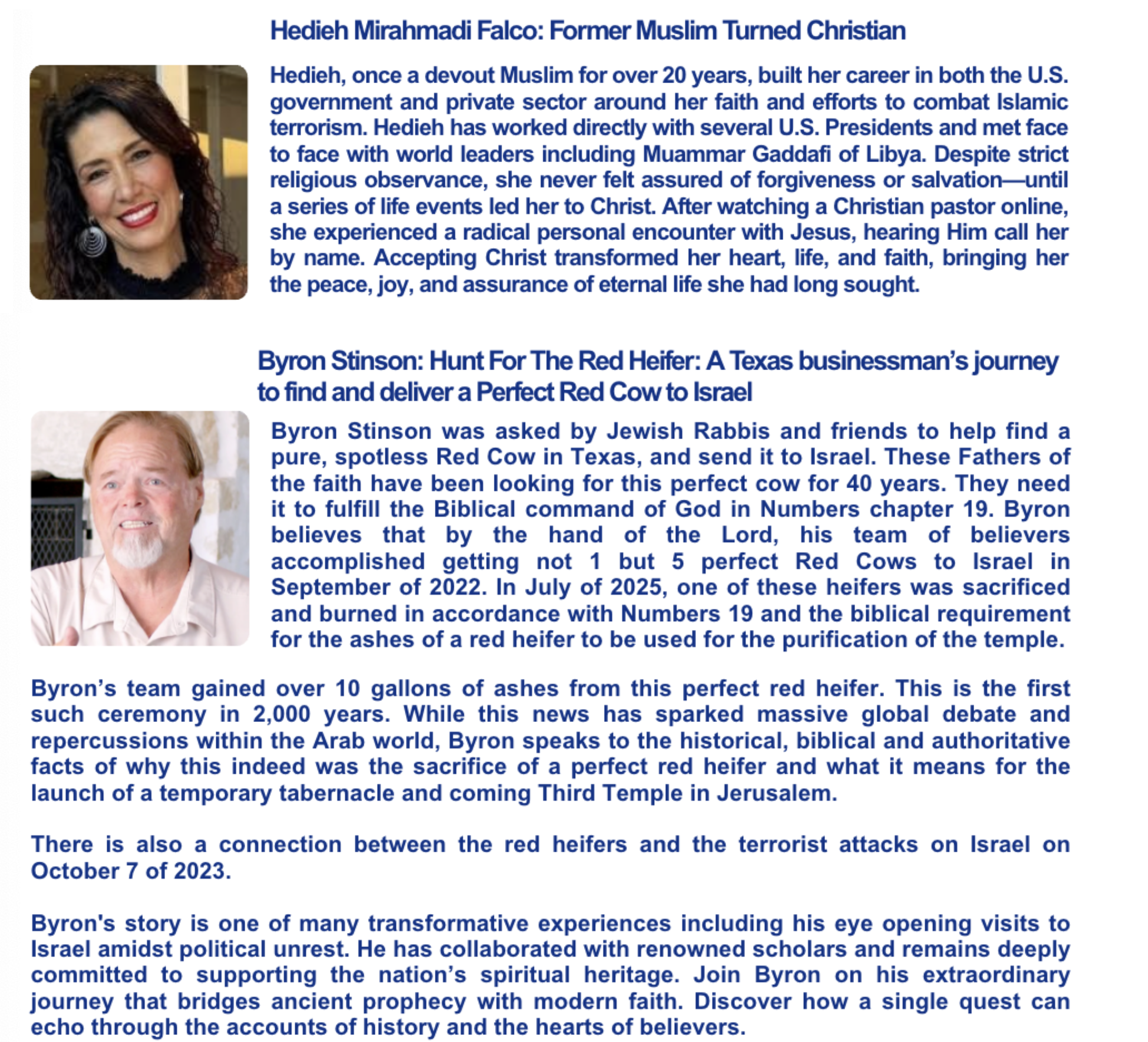 Hedieh Mirahmadi Falco: Former Muslim Turned Christian

Hedieh, once a devout Muslim for over 20 years, built her career in both the U.S. government and private sector around her faith and efforts to combat Islamic terrorism. Hedieh has worked directly with several U.S. Presidents and met face to face with world leaders including Muammar Gaddafi of Libya. Despite strict religious observance, she never felt assured of forgiveness or salvation—until a series of life events led her to Christ. After watching a Christian pastor online, she experienced a radical personal encounter with Jesus, hearing Him call her by name. Accepting Christ transformed her heart, life, and faith, bringing her the peace, joy, and assurance of eternal life she had long sought.

Byron Stinson: Hunt For The Red Heifer: A Texas businessman's journey to find and deliver a Perfect Red Cow to Israel

Byron Stinson was asked by Jewish Rabbis and friends to help find a pure, spotless Red Cow in Texas, and send it to Israel. These Fathers of the faith have been looking for this perfect cow for 40 years. They need it to fulfill the Biblical command of God in Numbers chapter 19. Byron believes that by the hand of the Lord, his team of believers accomplished getting not 1 but 5 perfect Red Cows to Israel in September of 2022. In July of 2025, one of these heifers was sacrificed and burned in accordance with Numbers 19 and the biblical requirement for the ashes of a red heifer to be used for the purification of the temple.

Byron's team gained over 10 gallons of ashes from this perfect red heifer. This is the first such ceremony in 2,000 years. While this news has sparked massive global debate and repercussions within the Arab world, Byron speaks to the historical, biblical and authoritative facts of why this indeed was the sacrifice of a perfect red heifer and what it means for the launch of a temporary tabernacle and coming Third Temple in Jerusalem.

There is also a connection between the red heifers and the terrorist attacks on Israel on October 7 of 2023.

Byron's story is one of many transformative experiences including his eye opening visits to Israel amidst political unrest. He has collaborated with renowned scholars and remains deeply committed to supporting the nation's spiritual heritage. Join Byron on his extraordinary journey that bridges ancient prophecy with modern faith. Discover how a single quest can echo through the accounts of history and the hearts of believers.